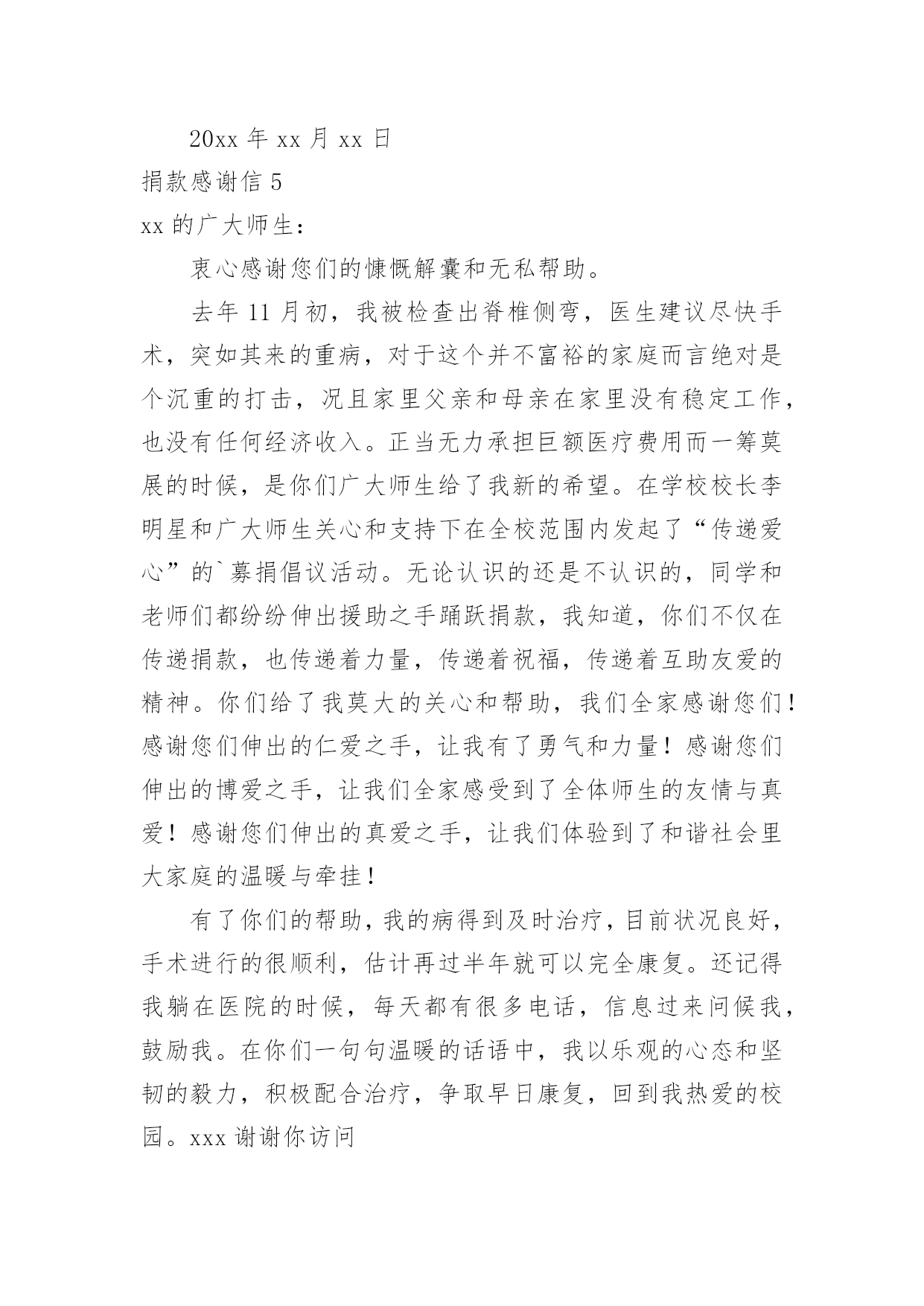 20xx 年 xx 月 xx 日

捐款感谢信 5

xx 的广大师生：

衷心感谢您们的慷慨解囊和无私帮助。

去年 11 月初，我被检查出脊椎侧弯，医生建议尽快手术，突如其来的重病，对于这个并不富裕的家庭而言绝对是个沉重的打击，况且家里父亲和母亲在家里没有稳定工作，也没有任何经济收入。正当无力承担巨额医疗费用而一筹莫展的时候，是你们广大师生给了我新的希望。在学校校长李明星和广大师生关心和支持下在全校范围内发起了“传递爱心”的`募捐倡议活动。无论认识的还是不认识的，同学和老师们都纷纷伸出援助之手踊跃捐款，我知道，你们不仅在传递捐款，也传递着力量，传递着祝福，传递着互助友爱的精神。你们给了我莫大的关心和帮助，我们全家感谢您们！感谢您们伸出的仁爱之手，让我有了勇气和力量！感谢您们伸出的博爱之手，让我们全家感受到了全体师生的友情与真爱！感谢您们伸出的真爱之手，让我们体验到了和谐社会里大家庭的温暖与牵挂！

有了你们的帮助，我的病得到及时治疗，目前状况良好，手术进行的很顺利，估计再过半年就可以完全康复。还记得我躺在医院的时候，每天都有很多电话，信息过来问候我，鼓励我。在你们一句句温暖的话语中，我以乐观的心态和坚韧的毅力，积极配合治疗，争取早日康复，回到我热爱的校园。xxx 谢谢你访问